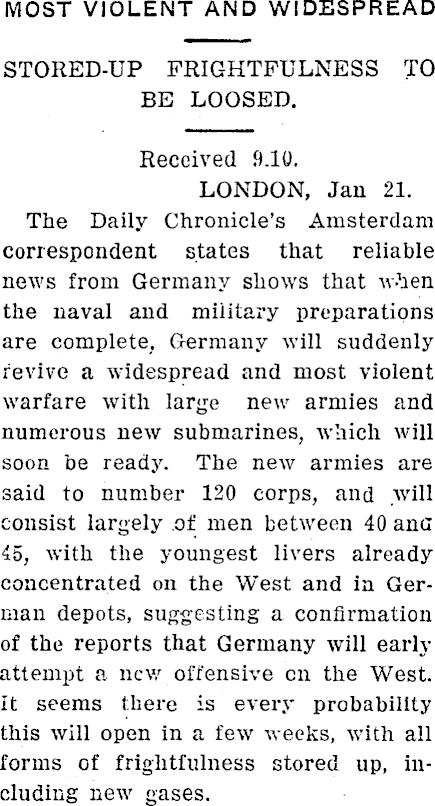 MOST VIOLENT AND WIDESPREAD

STORED-UP FRIGHTFULNESS TO BE LOOSED.

Received 9.10.

LONDON, Jan 21.

The Daily Chronicle's Amsterdam correspondent states that reliable news from Germany shows that when the naval and military preparations are complete, Germany will suddenly revive a widespread and most violent warfare with large new armies and numerous new submarines, which will soon be ready. The new armies are said to number 120 corps, and will consist largely of men between 40 and 45, with the youngest livers already concentrated on the West and in German depots, suggesting a confirmation of the reports that Germany will early attempt a new offensive on the West. It seems there is every probability this will open in a few weeks, with all forms of frightfulness stored up, including new gases.